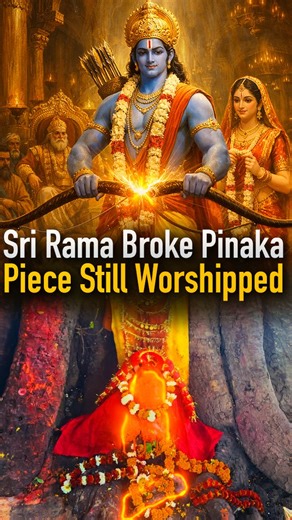 Sri Rama Broke Pinaka
Piece Still Worshipped